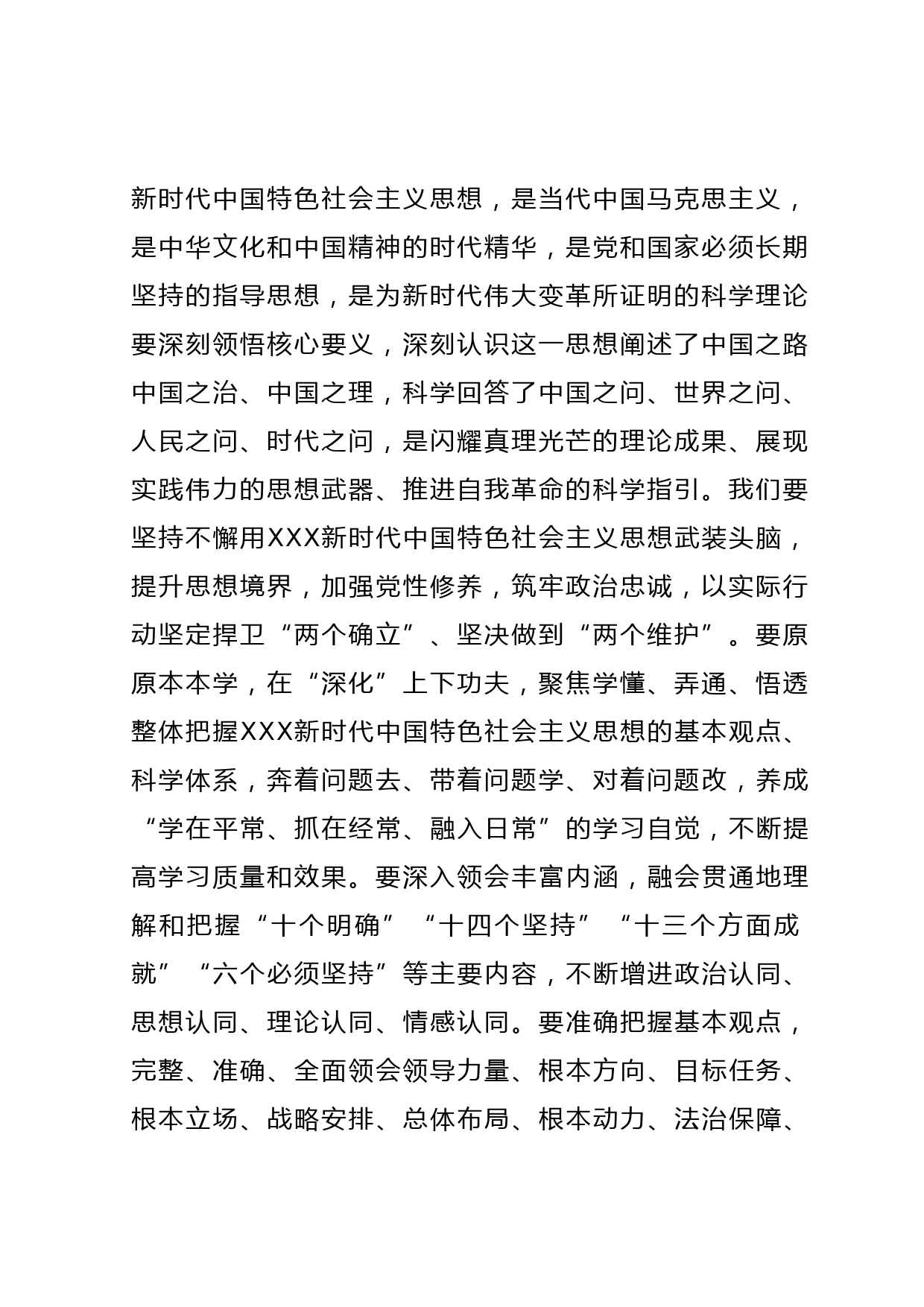 新时代中国特色社会主义思想，是当代中国马克思主义，是中华文化和中国精神的时代精华，是党和国家必须长期坚持的指导思想，是为新时代伟大变革所证明的科学理论要深刻领悟核心要义，深刻认识这一思想阐述了中国之路中国之治、中国之理，科学回答了中国之问、世界之问、人民之问、时代之问，是闪耀真理光芒的理论成果、展现实践伟力的思想武器、推进自我革命的科学指引。我们要坚持不懈用XXX新时代中国特色社会主义思想武装头脑，提升思想境界，加强党性修养，筑牢政治忠诚，以实际行动坚定捍卫“两个确立”、坚决做到“两个维护”。要原原本本学，在“深化”上下功夫，聚焦学懂、弄通、悟透整体把握XXX新时代中国特色社会主义思想的基本观点、科学体系，奔着问题去、带着问题学、对着问题改，养成“学在平常、抓在经常、融入日常”的学习自觉，不断提高学习质量和效果。要深入领会丰富内涵，融会贯通地理解和把握“十个明确”“十四个坚持”“十三个方面成就”“六个必须坚持”等主要内容，不断增进政治认同、思想认同、理论认同、情感认同。要准确把握基本观点，完整、准确、全面领会领导力量、根本方向、目标任务、根本立场、战略安排、总体布局、根本动力、法治保障、